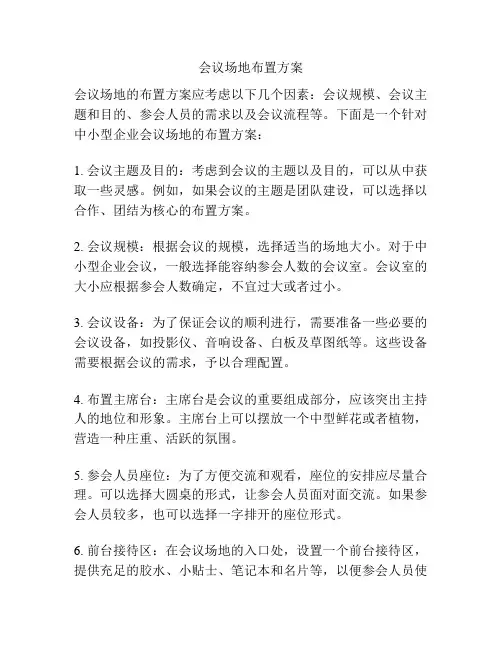 会议场地布置方案

会议场地的布置方案应考虑以下几个因素：会议规模、会议主题和目的、参会人员的需求以及会议流程等。下面是一个针对中小型企业会议场地的布置方案：

1. 会议主题及目的：考虑到会议的主题以及目的，可以从中获取一些灵感。例如，如果会议的主题是团队建设，可以选择以合作、团结为核心的布置方案。

2. 会议规模：根据会议的规模，选择适当的场地大小。对于中小型企业会议，一般选择能容纳参会人数的会议室。会议室的大小应根据参会人数确定，不宜过大或者过小。

3. 会议设备：为了保证会议的顺利进行，需要准备一些必要的会议设备，如投影仪、音响设备、白板及草图纸等。这些设备需要根据会议的需求，予以合理配置。

4. 布置主席台：主席台是会议的重要组成部分，应该突出主持人的地位和形象。主席台上可以摆放一个中型鲜花或者植物，营造一种庄重、活跃的氛围。

5. 参会人员座位：为了方便交流和观看，座位的安排应尽量合理。可以选择大圆桌的形式，让参会人员面对面交流。如果参会人员较多，也可以选择一字排开的座位形式。

6. 前台接待区：在会议场地的入口处，设置一个前台接待区，提供充足的胶水、小贴士、笔记本和名片等，以便参会人员使